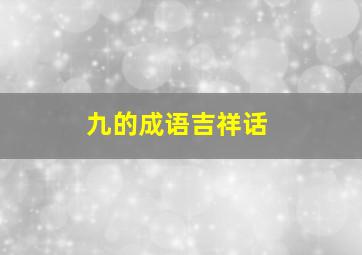 九的成语吉祥话